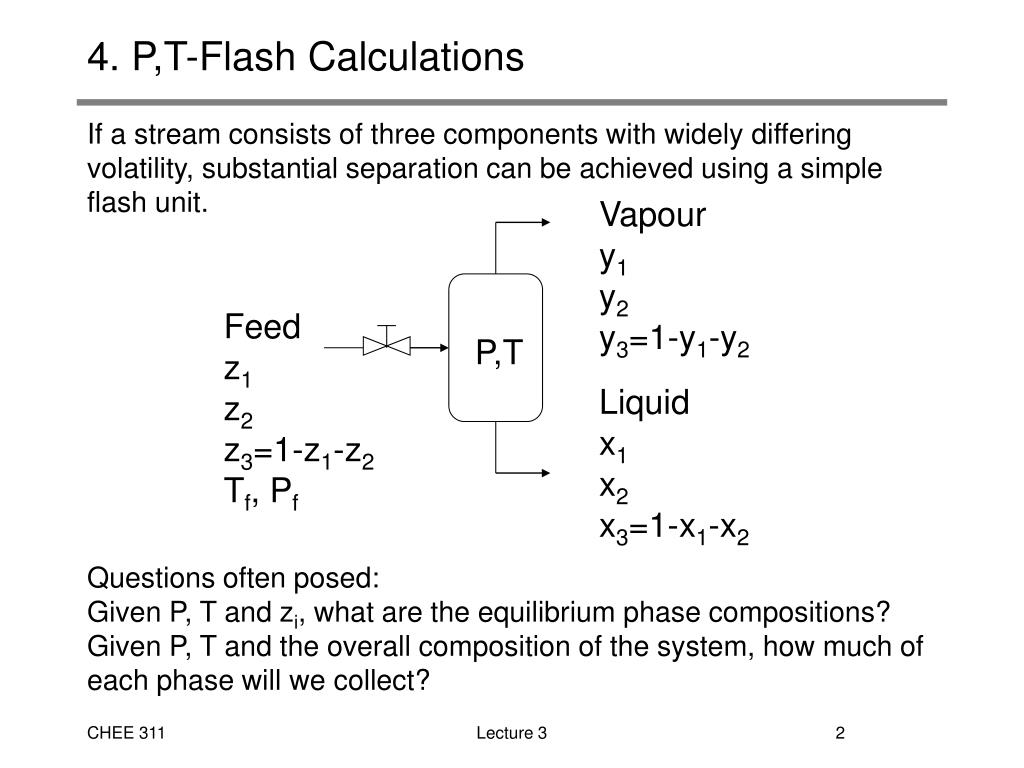 4. P,T-Flash Calculations

If a stream consists of three components with widely differing volatility, substantial separation can be achieved using a simple flash unit.

Feed
$z_1$
$z_2$
$z_3=1-z_1-z_2$
$T_f$, $P_f$

P,T

Vapour
$y_1$
$y_2$
$y_3=1-y_1-y_2$

Liquid
$x_1$
$x_2$
$x_3=1-x_1-x_2$

Questions often posed:
Given P, T and $z_i$, what are the equilibrium phase compositions?
Given P, T and the overall composition of the system, how much of each phase will we collect?

CHEE 311
Lecture 3
2